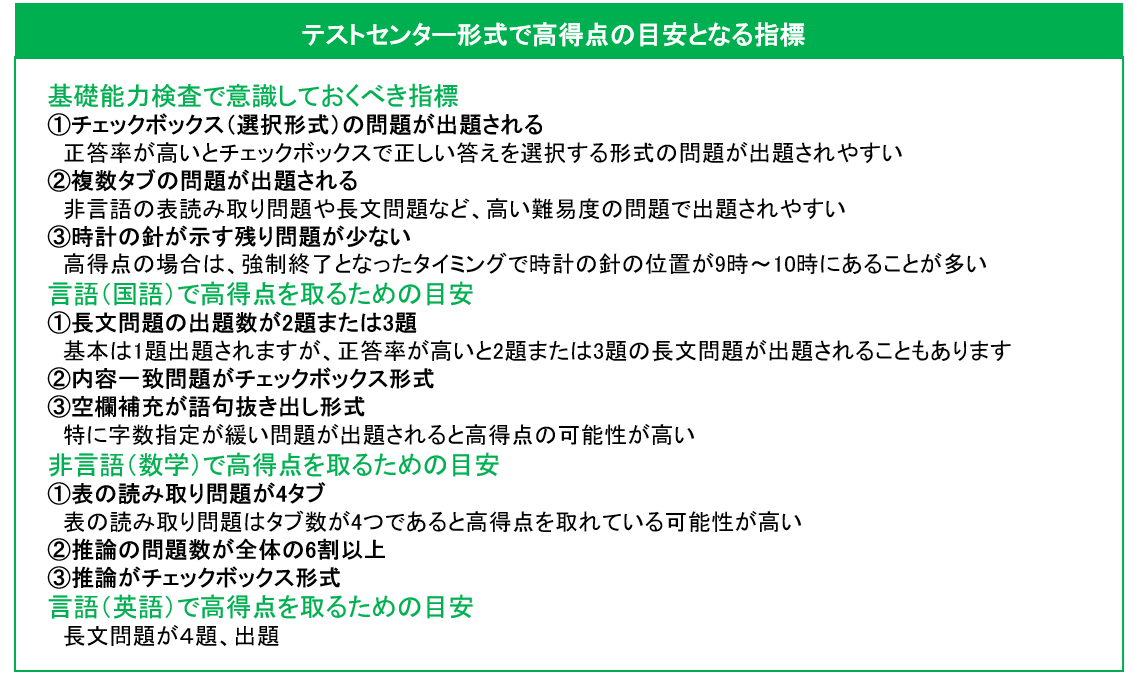 テストセンター形式で高得点の目安となる指標

基礎能力検査で意識しておくべき指標
①チェックボックス（選択形式）の問題が出題される
正答率が高いとチェックボックスで正しい答えを選択する形式の問題が出題されやすい
②複数タブの問題が出題される
非言語の表読み取り問題や長文問題など、高い難易度の問題で出題されやすい
③時計の針が示す残り問題が少ない
高得点の場合は、強制終了となったタイミングで時計の針の位置が9時～10時にあることが多い
言語（国語）で高得点を取るための目安
①長文問題の出題数が2題または3題
基本は1題出題されますが、正答率が高いと2題または3題の長文問題が出題されることもあります
②内容一致問題がチェックボックス形式
③空欄補充が語句抜き出し形式
特に字数指定が緩い問題が出題されると高得点の可能性が高い
非言語（数学）で高得点を取るための目安
①表の読み取り問題が4タブ
表の読み取り問題はタブ数が4つであると高得点を取れている可能性が高い
②推論の問題数が全体の6割以上
③推論がチェックボックス形式
言語（英語）で高得点を取るための目安
長文問題が4題、出題